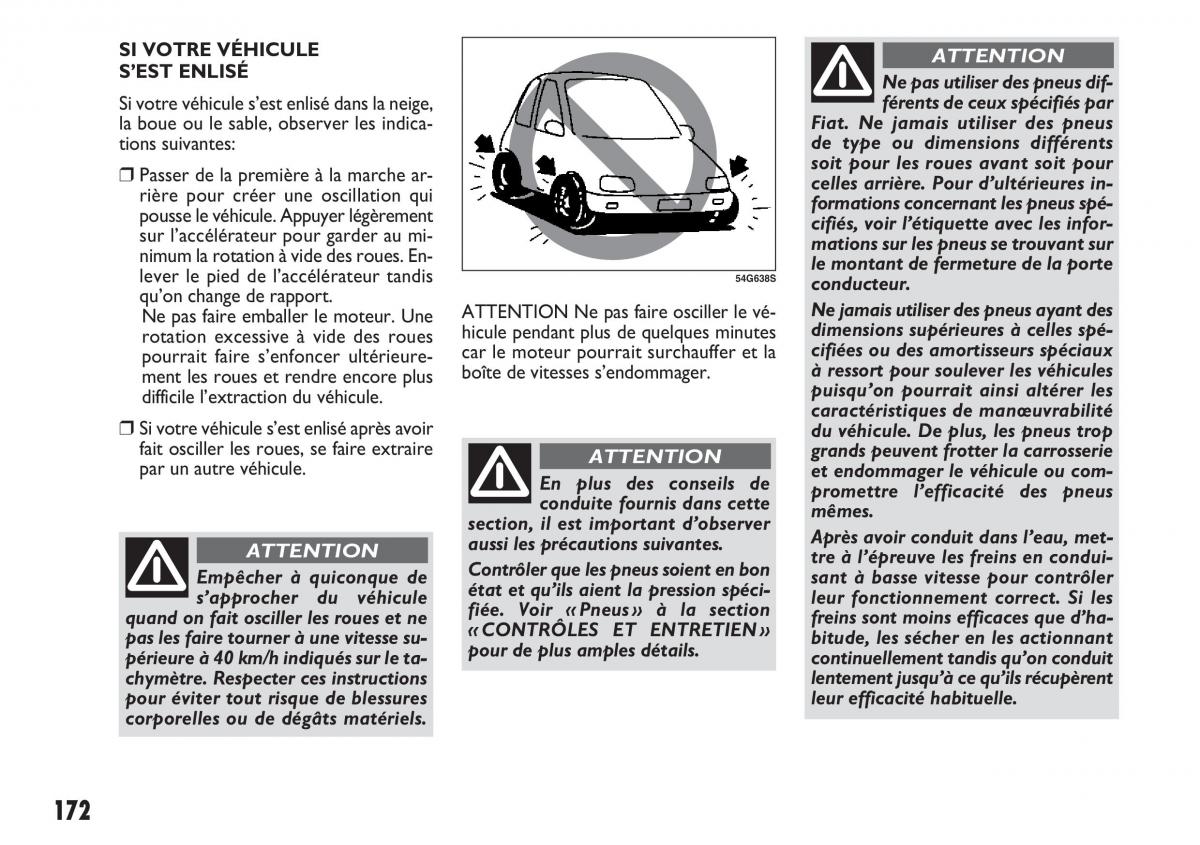 SI VOTRE VÉHICULE S'EST ENLISÉ

Si votre véhicule s'est enlisé dans la neige, la boue ou le sable, observer les indications suivantes:

❒ Passer de la première à la marche arrière pour créer une oscillation qui pousse le véhicule. Appuyer légèrement sur l'accélérateur pour garder au minimum la rotation à vide des roues. Enlever le pied de l'accélérateur tandis qu'on change de rapport.
Ne pas faire emballer le moteur. Une rotation excessive à vide des roues pourrait faire s'enfoncer ultérieurement les roues et rendre encore plus difficile l'extraction du véhicule.

❒ Si votre véhicule s'est enlisé après avoir fait osciller les roues, se faire extraire par un autre véhicule.

ATTENTION
Empêcher à quiconque de s'approcher du véhicule quand on fait osciller les roues et ne pas les faire tourner à une vitesse supérieure à 40 km/h indiqués sur le tachymètre. Respecter ces instructions pour éviter tout risque de blessures corporelles ou de dégâts matériels.

54G638S

ATTENTION Ne pas faire osciller le véhicule pendant plus de quelques minutes car le moteur pourrait surchauffer et la boîte de vitesses s'endommager.

ATTENTION
En plus des conseils de conduite fournis dans cette section, il est important d'observer aussi les précautions suivantes.
Contrôler que les pneus soient en bon état et qu'ils aient la pression spécifiée. Voir «Pneus» à la section «CONTRÔLES ET ENTRETIEN» pour de plus amples détails.

ATTENTION
Ne pas utiliser des pneus différents de ceux spécifiés par Fiat. Ne jamais utiliser des pneus de type ou dimensions différents soit pour les roues avant soit pour celles arrière. Pour d'ultérieures informations concernant les pneus spécifiés, voir l'étiquette avec les informations sur les pneus se trouvant sur le montant de fermeture de la porte conducteur.
Ne jamais utiliser des pneus ayant des dimensions supérieures à celles spécifiées ou des amortisseurs spéciaux à ressort pour soulever les véhicules puisqu'on pourrait ainsi altérer les caractéristiques de manœuvrabilité du véhicule. De plus, les pneus trop grands peuvent frotter la carrosserie et endommager le véhicule ou compromettre l'efficacité des pneus mêmes.
Après avoir conduit dans l'eau, mettre à l'épreuve les freins en conduisant à basse vitesse pour contrôler leur fonctionnement correct. Si les freins sont moins efficaces que d'habitude, les sécher en les actionnant continuellement tandis qu'on conduit lentement jusqu'à ce qu'ils récupèrent leur efficacité habituelle.

172